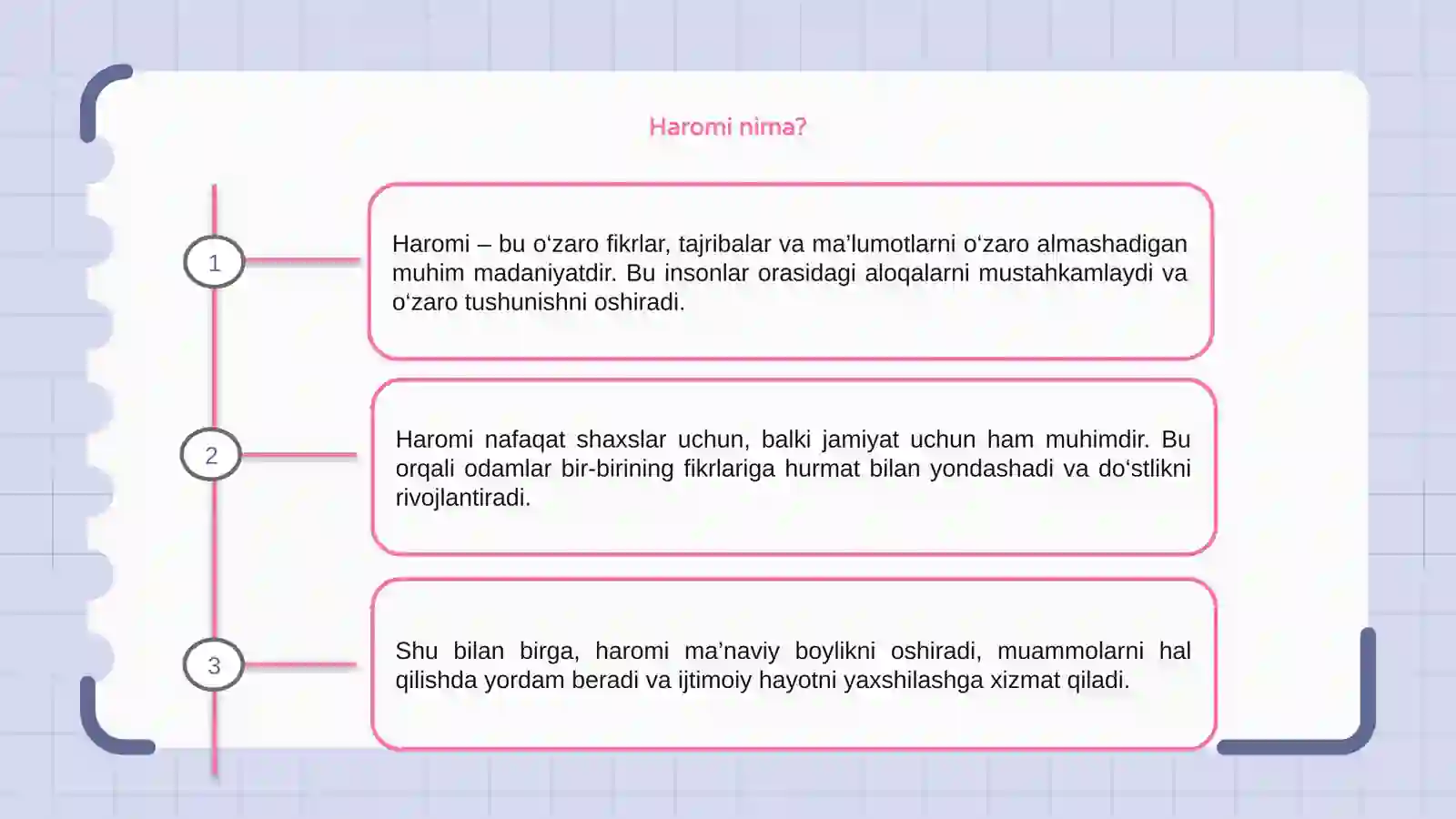 Haromi nima?

1

Haromi – bu o‘zaro fikrlar, tajribalar va ma’lumotlarni o‘zaro almashadigan muhim madaniyatdir. Bu insonlar orasidagi aloqalarni mustahkamlaydi va o‘zaro tushunishni oshiradi.

2

Haromi nafaqat shaxslar uchun, balki jamiyat uchun ham muhimdir. Bu orqali odamlar bir-birining fikrlariga hurmat bilan yondashadi va do‘stlikni rivojlantiradi.

3

Shu bilan birga, haromi ma’naviy boylikni oshiradi, muammolarni hal qilishda yordam beradi va ijtimoiy hayotni yaxshilashga xizmat qiladi.